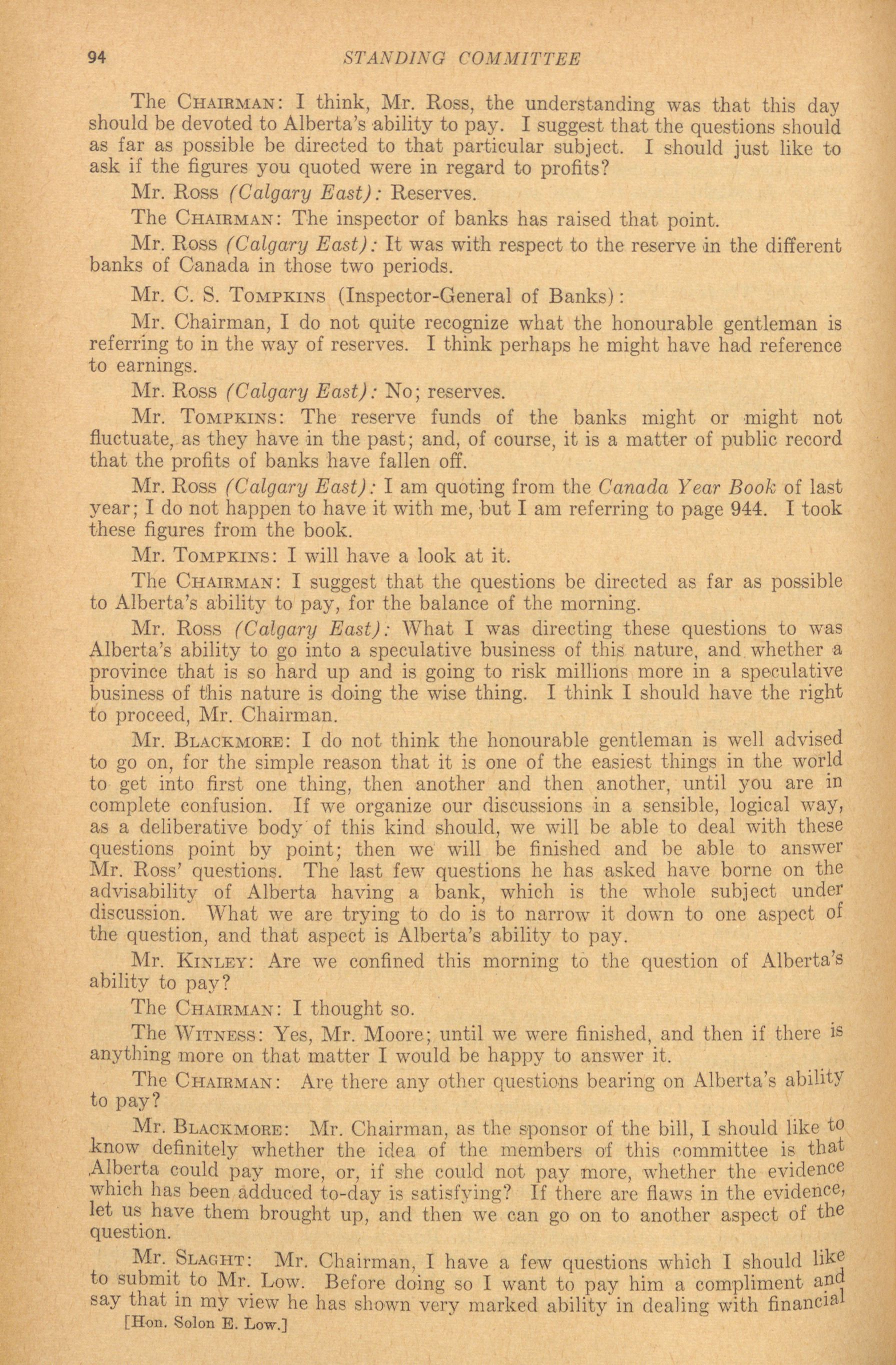 94 STANDING COMMITTEE

The CHAIRMAN: I think, Mr. Ross, the understanding was that this day should be devoted to Alberta's ability to pay. I suggest that the questions should as far as possible be directed to that particular subject. I should just like to ask if the figures you quoted were in regard to profits?

Mr. Ross (Calgary East): Reserves.

The CHAIRMAN: The inspector of banks has raised that point.

Mr. Ross (Calgary East): It was with respect to the reserve in the different banks of Canada in those two periods.

Mr. C. S. TOMPKINS (Inspector-General of Banks):

Mr. Chairman, I do not quite recognize what the honourable gentleman is referring to in the way of reserves. I think perhaps he might have had reference to earnings.

Mr. Ross (Calgary East): No; reserves.

Mr. TOMPKINS: The reserve funds of the banks might or might not fluctuate, as they have in the past; and, of course, it is a matter of public record that the profits of banks have fallen off.

Mr. Ross (Calgary East): I am quoting from the Canada Year Book of last year; I do not happen to have it with me, but I am referring to page 944. I took these figures from the book.

Mr. TOMPKINS: I will have a look at it.

The CHAIRMAN: I suggest that the questions be directed as far as possible to Alberta's ability to pay, for the balance of the morning.

Mr. Ross (Calgary East): What I was directing these questions to was Alberta's ability to go into a speculative business of this nature, and whether a province that is so hard up and is going to risk millions more in a speculative business of this nature is doing the wise thing. I think I should have the right to proceed, Mr. Chairman.

Mr. BLACKMORE: I do not think the honourable gentleman is well advised to go on, for the simple reason that it is one of the easiest things in the world to get into first one thing, then another and then another, until you are in complete confusion. If we organize our discussions in a sensible, logical way, as a deliberative body of this kind should, we will be able to deal with these questions point by point; then we will be finished and be able to answer Mr. Ross' questions. The last few questions he has asked have borne on the advisability of Alberta having a bank, which is the whole subject under discussion. What we are trying to do is to narrow it down to one aspect of the question, and that aspect is Alberta's ability to pay.

Mr. KINLEY: Are we confined this morning to the question of Alberta's ability to pay?

The CHAIRMAN: I thought so.

The WITNESS: Yes, Mr. Moore; until we were finished, and then if there is anything more on that matter I would be happy to answer it.

The CHAIRMAN: Are there any other questions bearing on Alberta's ability to pay?

Mr. BLACKMORE: Mr. Chairman, as the sponsor of the bill, I should like to know definitely whether the idea of the members of this committee is that Alberta could pay more, or, if she could not pay more, whether the evidence which has been adduced to-day is satisfying? If there are flaws in the evidence, let us have them brought up, and then we can go on to another aspect of the question.

Mr. SLAGHT: Mr. Chairman, I have a few questions which I should like to submit to Mr. Low. Before doing so I want to pay him a compliment and say that in my view he has shown very marked ability in dealing with financial

[Hon. Solon E. Low.]